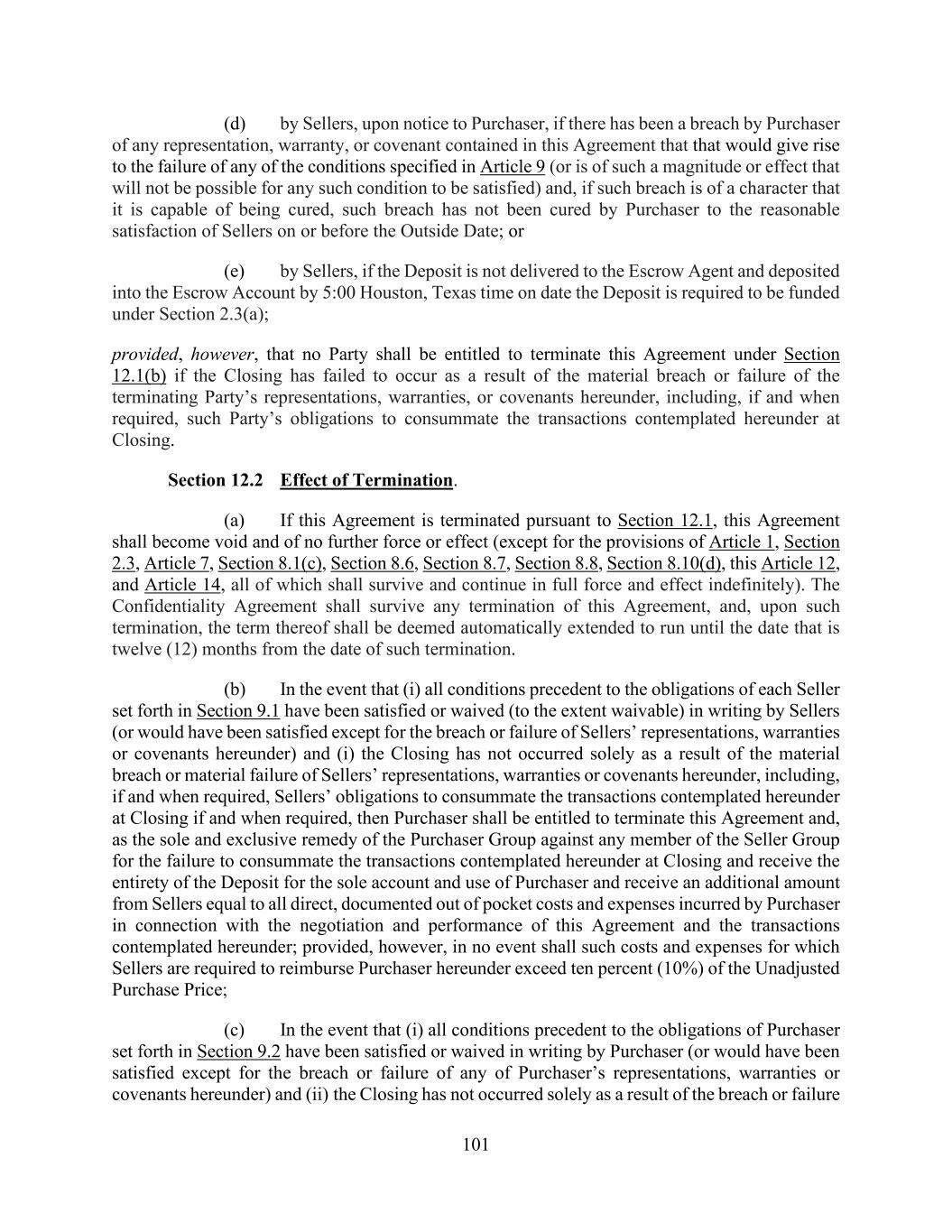 (d) by Sellers, upon notice to Purchaser, if there has been a breach by Purchaser of any representation, warranty, or covenant contained in this Agreement that that would give rise to the failure of any of the conditions specified in Article 9 (or is of such a magnitude or effect that will not be possible for any such condition to be satisfied) and, if such breach is of a character that it is capable of being cured, such breach has not been cured by Purchaser to the reasonable satisfaction of Sellers on or before the Outside Date; or

(e) by Sellers, if the Deposit is not delivered to the Escrow Agent and deposited into the Escrow Account by 5:00 Houston, Texas time on date the Deposit is required to be funded under Section 2.3(a);

provided, however, that no Party shall be entitled to terminate this Agreement under Section 12.1(b) if the Closing has failed to occur as a result of the material breach or failure of the terminating Party's representations, warranties, or covenants hereunder, including, if and when required, such Party's obligations to consummate the transactions contemplated hereunder at Closing.

Section 12.2 Effect of Termination.

(a) If this Agreement is terminated pursuant to Section 12.1, this Agreement shall become void and of no further force or effect (except for the provisions of Article 1, Section 2.3, Article 7, Section 8.1(c), Section 8.6, Section 8.7, Section 8.8, Section 8.10(d), this Article 12, and Article 14, all of which shall survive and continue in full force and effect indefinitely). The Confidentiality Agreement shall survive any termination of this Agreement, and, upon such termination, the term thereof shall be deemed automatically extended to run until the date that is twelve (12) months from the date of such termination.

(b) In the event that (i) all conditions precedent to the obligations of each Seller set forth in Section 9.1 have been satisfied or waived (to the extent waivable) in writing by Sellers (or would have been satisfied except for the breach or failure of Sellers' representations, warranties or covenants hereunder) and (i) the Closing has not occurred solely as a result of the material breach or material failure of Sellers' representations, warranties or covenants hereunder, including, if and when required, Sellers' obligations to consummate the transactions contemplated hereunder at Closing if and when required, then Purchaser shall be entitled to terminate this Agreement and, as the sole and exclusive remedy of the Purchaser Group against any member of the Seller Group for the failure to consummate the transactions contemplated hereunder at Closing and receive the entirety of the Deposit for the sole account and use of Purchaser and receive an additional amount from Sellers equal to all direct, documented out of pocket costs and expenses incurred by Purchaser in connection with the negotiation and performance of this Agreement and the transactions contemplated hereunder; provided, however, in no event shall such costs and expenses for which Sellers are required to reimburse Purchaser hereunder exceed ten percent (10%) of the Unadjusted Purchase Price;

(c) In the event that (i) all conditions precedent to the obligations of Purchaser set forth in Section 9.2 have been satisfied or waived in writing by Purchaser (or would have been satisfied except for the breach or failure of any of Purchaser's representations, warranties or covenants hereunder) and (ii) the Closing has not occurred solely as a result of the breach or failure

101